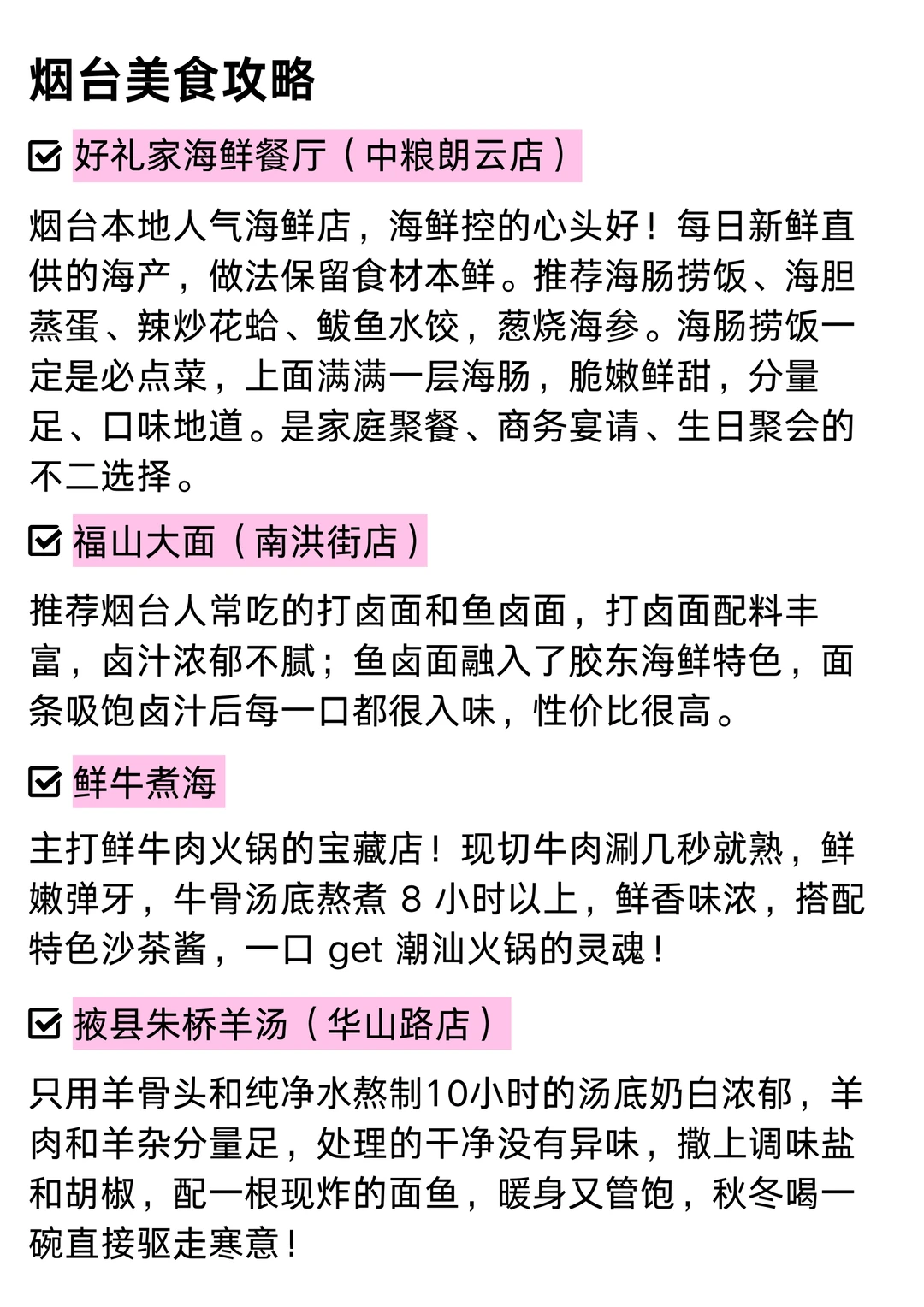 烟台美食攻略

☑ 好礼家海鲜餐厅（中粮朗云店）

烟台本地人气海鲜店，海鲜控的心头好！每日新鲜直供的海产，做法保留食材本鲜。推荐海肠捞饭、海胆蒸蛋、辣炒花蛤、鲅鱼水饺，葱烧海参。海肠捞饭一定是必点菜，上面满满一层海肠，脆嫩鲜甜，分量足、口味地道。是家庭聚餐、商务宴请、生日聚会的不二选择。

☑ 福山大面（南洪街店）

推荐烟台人常吃的打卤面和鱼卤面，打卤面配料丰富，卤汁浓郁不腻；鱼卤面融入了胶东海鲜特色，面条吸饱卤汁后每一口都很入味，性价比很高。

☑ 鲜牛煮海

主打鲜牛肉火锅的宝藏店！现切牛肉涮几秒就熟，鲜嫩弹牙，牛骨汤底熬煮 8 小时以上，鲜香味浓，搭配特色沙茶酱，一口 get 潮汕火锅的灵魂！

☑ 掖县朱桥羊汤（华山路店）

只用羊骨头和纯净水熬制10小时的汤底奶白浓郁，羊肉和羊杂分量足，处理的干净没有异味，撒上调味盐和胡椒，配一根现炸的面鱼，暖身又管饱，秋冬喝一碗直接驱走寒意！